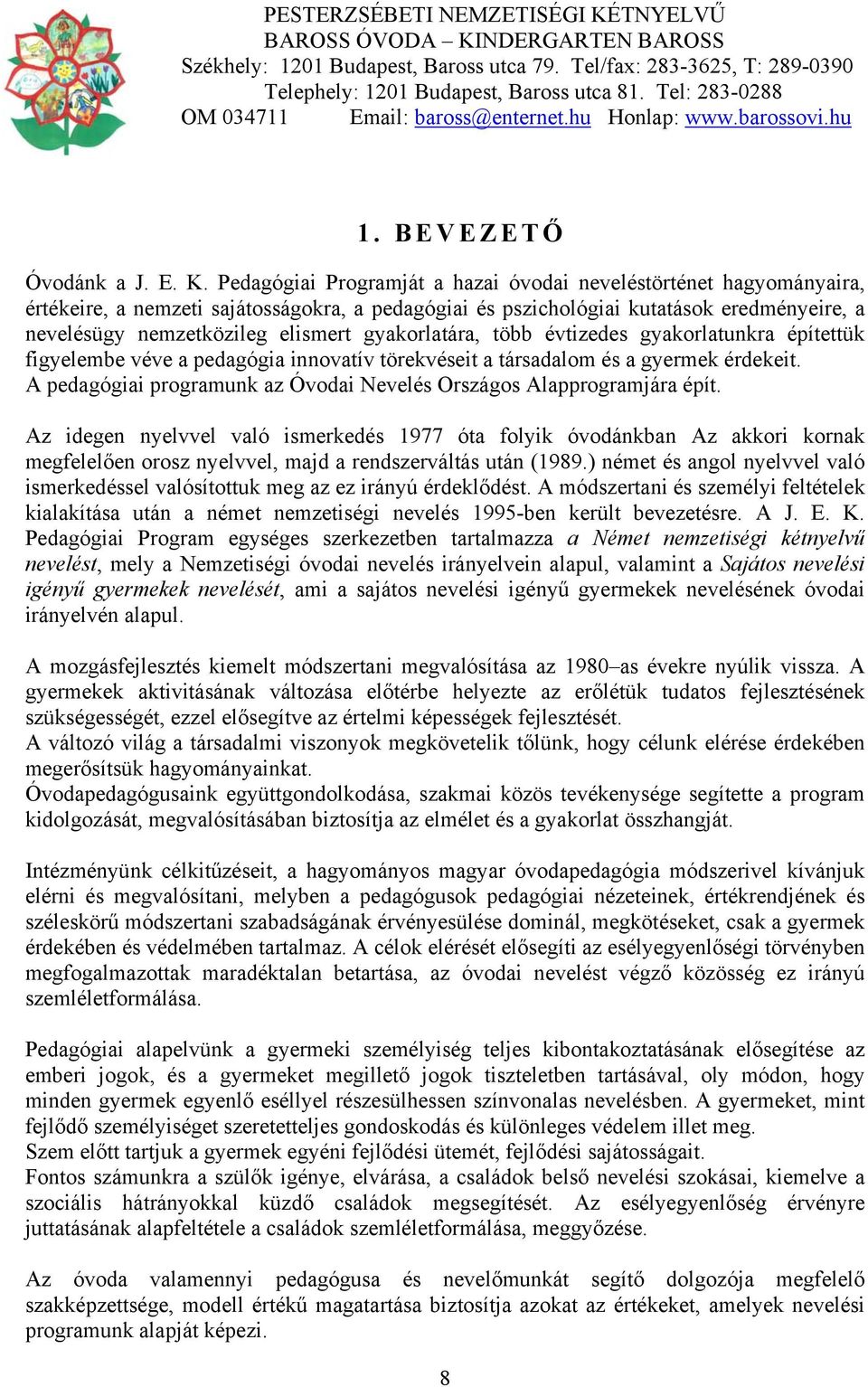 PESTERZSÉBETI NEMZETISÉGI KÉTNYELVŰ
BAROSS ÓVODA – KINDERGARTEN BAROSS
Székhely: 1201 Budapest, Baross utca 79. Tel/fax: 283-3625, T: 289-0390
Telephely: 1201 Budapest, Baross utca 81. Tel: 283-0288
OM 034711 Email: baross@enternet.hu Honlap: www.barossovi.hu

1. BEVEZETŐ

Óvodánk a J. E. K. Pedagógiai Programját a hazai óvodai neveléstörténet hagyományaira, értékeire, a nemzeti sajátosságokra, a pedagógiai és pszichológiai kutatások eredményeire, a nevelésügy nemzetközileg elismert gyakorlatára, több évtizedes gyakorlatunkra építettük figyelembe véve a pedagógia innovatív törekvéseit a társadalom és a gyermek érdekeit.
A pedagógiai programunk az Óvodai Nevelés Országos Alapprogramjára épít.

Az idegen nyelvvel való ismerkedés 1977 óta folyik óvodánkban Az akkori kornak megfelelően orosz nyelvvel, majd a rendszerváltás után (1989.) német és angol nyelvvel való ismerkedéssel valósítottuk meg az ez irányú érdeklődést. A módszertani és személyi feltételek kialakítása után a német nemzetiségi nevelés 1995-ben került bevezetésre. A J. E. K. Pedagógiai Program egységes szerkezetben tartalmazza a Német nemzetiségi kétnyelvű nevelést, mely a Nemzetiségi óvodai nevelés irányelvein alapul, valamint a Sajátos nevelési igényű gyermekek nevelését, ami a sajátos nevelési igényű gyermekek nevelésének óvodai irányelvén alapul.

A mozgásfejlesztés kiemelt módszertani megvalósítása az 1980–as évekre nyúlik vissza. A gyermekek aktivitásának változása előtérbe helyezte az erőlétük tudatos fejlesztésének szükségességét, ezzel elősegítve az értelmi képességek fejlesztését.
A változó világ a társadalmi viszonyok megkövetelik tőlünk, hogy célunk elérése érdekében megerősítsük hagyományainkat.
Óvodapedagógusaink együttgondolkodása, szakmai közös tevékenysége segítette a program kidolgozását, megvalósításában biztosítja az elmélet és a gyakorlat összhangját.

Intézményünk célkitűzéseit, a hagyományos magyar óvodapedagógia módszerivel kívánjuk elérni és megvalósítani, melyben a pedagógusok pedagógiai nézeteinek, értékrendjének és széleskörű módszertani szabadságának érvényesülése dominál, megkötéseket, csak a gyermek érdekében és védelmében tartalmaz. A célok elérését elősegíti az esélyegyenlőségi törvényben megfogalmazottak maradéktalan betartása, az óvodai nevelést végző közösség ez irányú szemléletformálása.

Pedagógiai alapelvünk a gyermeki személyiség teljes kibontakoztatásának elősegítése az emberi jogok, és a gyermeket megillető jogok tiszteletben tartásával, oly módon, hogy minden gyermek egyenlő eséllyel részesülhessen színvonalas nevelésben. A gyermeket, mint fejlődő személyiséget szeretetteljes gondoskodás és különleges védelem illet meg.
Szem előtt tartjuk a gyermek egyéni fejlődési ütemét, fejlődési sajátosságait.
Fontos számunkra a szülők igénye, elvárása, a családok belső nevelési szokásai, kiemelve a szociális hátrányokkal küzdő családok megsegítését. Az esélyegyenlőség érvényre juttatásának alapfeltétele a családok szemléletformálása, meggyőzése.

Az óvoda valamennyi pedagógusa és nevelőmunkát segítő dolgozója megfelelő szakképzettsége, modell értékű magatartása biztosítja azokat az értékeket, amelyek nevelési programunk alapját képezi.

8